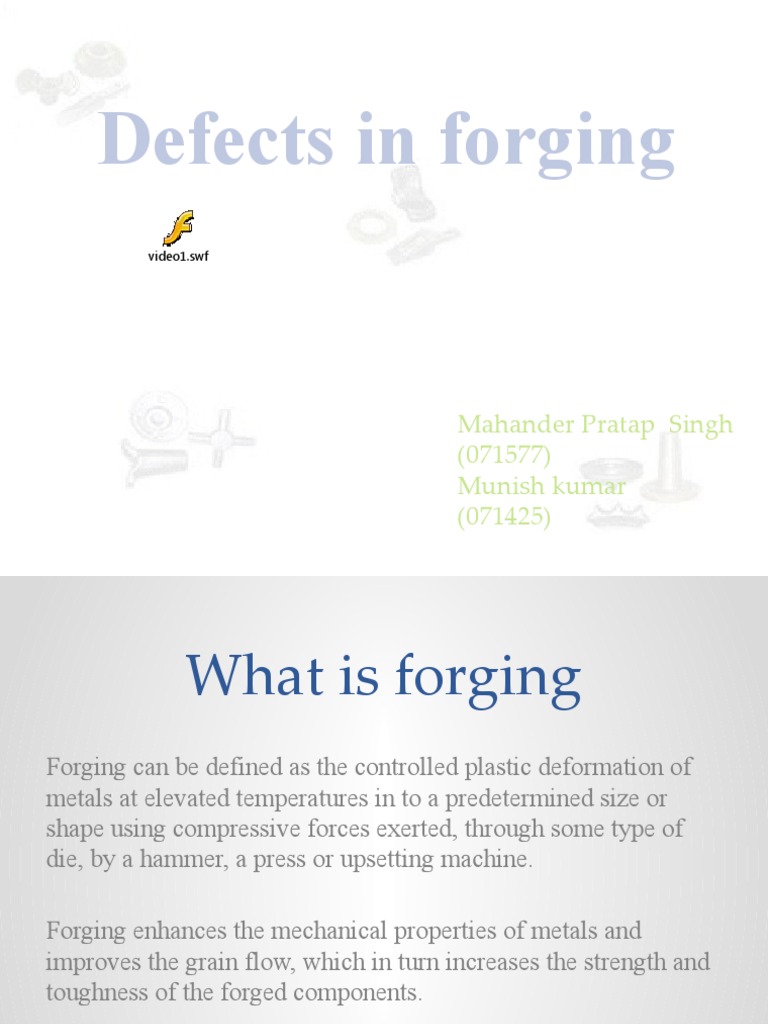 Defects in forging

video1.swf

Mahander Pratap Singh
(071577)
Munish kumar
(071425)

What is forging

Forging can be defined as the controlled plastic deformation of metals at elevated temperatures in to a predetermined size or shape using compressive forces exerted, through some type of die, by a hammer, a press or upsetting machine.

Forging enhances the mechanical properties of metals and improves the grain flow, which in turn increases the strength and toughness of the forged components.